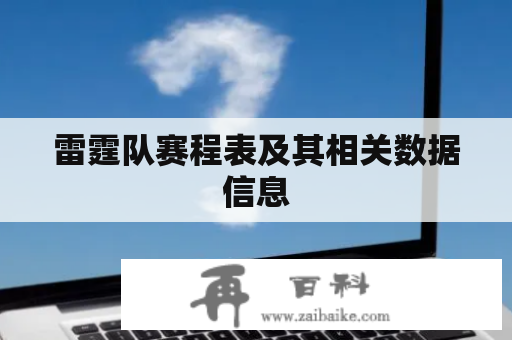 雷霆队赛程表及其相关数据信息

再 百科
www.zaibaike.com